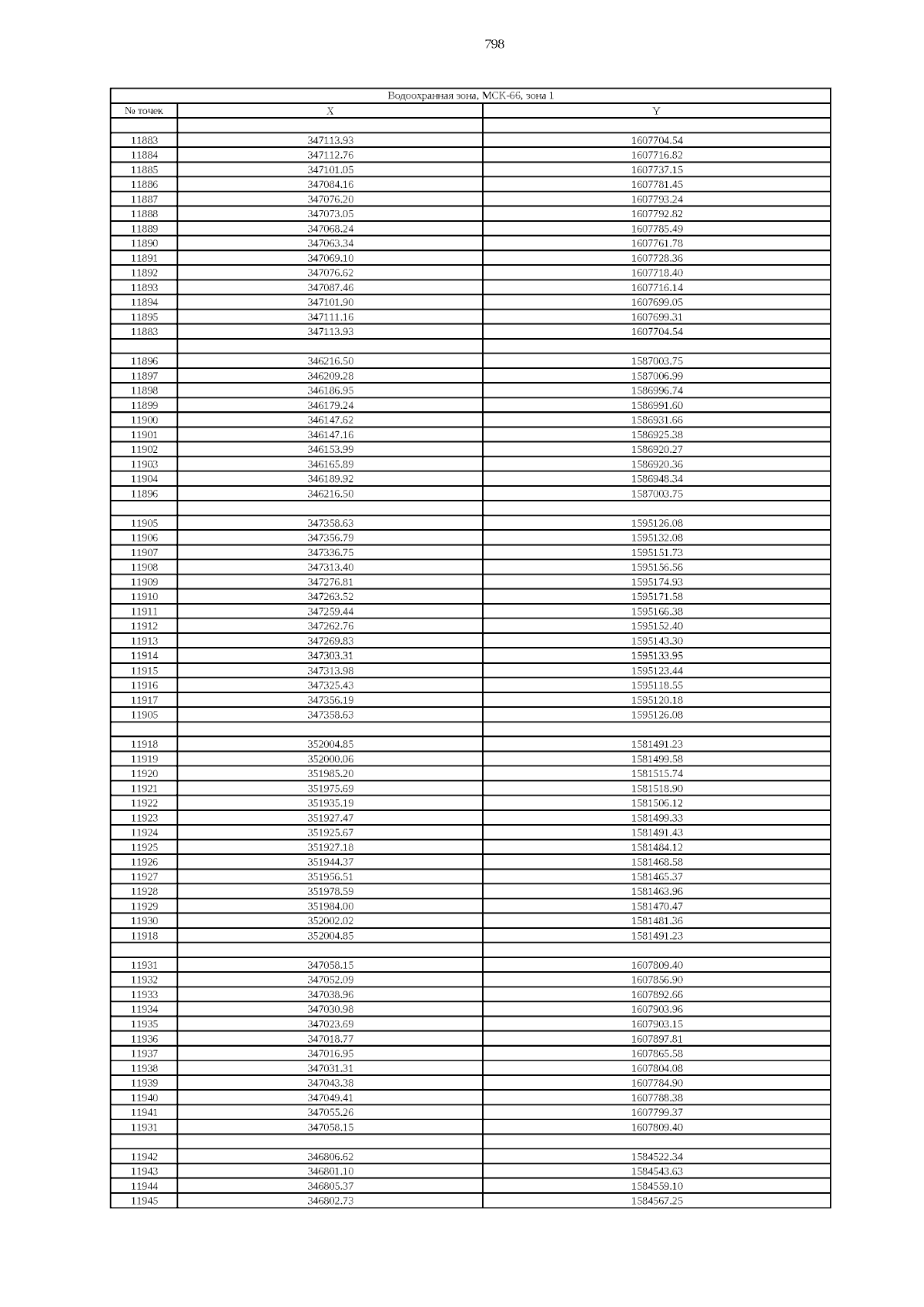 798

| Водоохранная зона, МСК-66, зона 1 | | |
|---|---|---|
| № точек | X | Y |
| | | |
| 11883 | 347113.93 | 1607704.54 |
| 11884 | 347112.76 | 1607716.82 |
| 11885 | 347101.05 | 1607737.15 |
| 11886 | 347084.16 | 1607781.45 |
| 11887 | 347076.20 | 1607793.24 |
| 11888 | 347073.05 | 1607792.82 |
| 11889 | 347068.24 | 1607785.49 |
| 11890 | 347063.34 | 1607761.78 |
| 11891 | 347069.10 | 1607728.36 |
| 11892 | 347076.62 | 1607718.40 |
| 11893 | 347087.46 | 1607716.14 |
| 11894 | 347101.90 | 1607699.05 |
| 11895 | 347111.16 | 1607699.31 |
| 11883 | 347113.93 | 1607704.54 |
| | | |
| 11896 | 346216.50 | 1587003.75 |
| 11897 | 346209.28 | 1587006.99 |
| 11898 | 346186.95 | 1586996.74 |
| 11899 | 346179.24 | 1586991.60 |
| 11900 | 346147.62 | 1586931.66 |
| 11901 | 346147.16 | 1586925.38 |
| 11902 | 346153.99 | 1586920.27 |
| 11903 | 346165.89 | 1586920.36 |
| 11904 | 346189.92 | 1586948.34 |
| 11896 | 346216.50 | 1587003.75 |
| | | |
| 11905 | 347358.63 | 1595126.08 |
| 11906 | 347356.79 | 1595132.08 |
| 11907 | 347336.75 | 1595151.73 |
| 11908 | 347313.40 | 1595156.56 |
| 11909 | 347276.81 | 1595174.93 |
| 11910 | 347263.52 | 1595171.58 |
| 11911 | 347259.44 | 1595166.38 |
| 11912 | 347262.76 | 1595152.40 |
| 11913 | 347269.83 | 1595143.30 |
| 11914 | 347303.31 | 1595133.95 |
| 11915 | 347313.98 | 1595123.44 |
| 11916 | 347325.43 | 1595118.55 |
| 11917 | 347356.19 | 1595120.18 |
| 11905 | 347358.63 | 1595126.08 |
| | | |
| 11918 | 352004.85 | 1581491.23 |
| 11919 | 352000.06 | 1581499.58 |
| 11920 | 351985.20 | 1581515.74 |
| 11921 | 351975.69 | 1581518.90 |
| 11922 | 351935.19 | 1581506.12 |
| 11923 | 351927.47 | 1581499.33 |
| 11924 | 351925.67 | 1581491.43 |
| 11925 | 351927.18 | 1581484.12 |
| 11926 | 351944.37 | 1581468.58 |
| 11927 | 351956.51 | 1581465.37 |
| 11928 | 351978.59 | 1581463.96 |
| 11929 | 351984.00 | 1581470.47 |
| 11930 | 352002.02 | 1581481.36 |
| 11918 | 352004.85 | 1581491.23 |
| | | |
| 11931 | 347058.15 | 1607809.40 |
| 11932 | 347052.09 | 1607856.90 |
| 11933 | 347038.96 | 1607892.66 |
| 11934 | 347030.98 | 1607903.96 |
| 11935 | 347023.69 | 1607903.15 |
| 11936 | 347018.77 | 1607897.81 |
| 11937 | 347016.95 | 1607865.58 |
| 11938 | 347031.31 | 1607804.08 |
| 11939 | 347043.38 | 1607784.90 |
| 11940 | 347049.41 | 1607788.38 |
| 11941 | 347055.26 | 1607799.37 |
| 11931 | 347058.15 | 1607809.40 |
| | | |
| 11942 | 346806.62 | 1584522.34 |
| 11943 | 346801.10 | 1584543.63 |
| 11944 | 346805.37 | 1584559.10 |
| 11945 | 346802.73 | 1584567.25 |